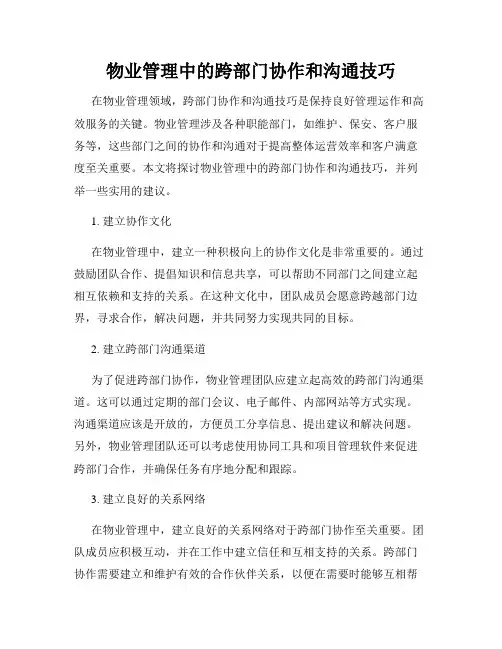 物业管理中的跨部门协作和沟通技巧

在物业管理领域，跨部门协作和沟通技巧是保持良好管理运作和高效服务的关键。物业管理涉及各种职能部门，如维护、保安、客户服务等，这些部门之间的协作和沟通对于提高整体运营效率和客户满意度至关重要。本文将探讨物业管理中的跨部门协作和沟通技巧，并列举一些实用的建议。

1. 建立协作文化

在物业管理中，建立一种积极向上的协作文化是非常重要的。通过鼓励团队合作、提倡知识和信息共享，可以帮助不同部门之间建立起相互依赖和支持的关系。在这种文化中，团队成员会愿意跨越部门边界，寻求合作，解决问题，并共同努力实现共同的目标。

2. 建立跨部门沟通渠道

为了促进跨部门协作，物业管理团队应建立起高效的跨部门沟通渠道。这可以通过定期的部门会议、电子邮件、内部网站等方式实现。沟通渠道应该是开放的，方便员工分享信息、提出建议和解决问题。另外，物业管理团队还可以考虑使用协同工具和项目管理软件来促进跨部门合作，并确保任务有序地分配和跟踪。

3. 建立良好的关系网络

在物业管理中，建立良好的关系网络对于跨部门协作至关重要。团队成员应积极互动，并在工作中建立信任和互相支持的关系。跨部门协作需要建立和维护有效的合作伙伴关系，以便在需要时能够互相帮